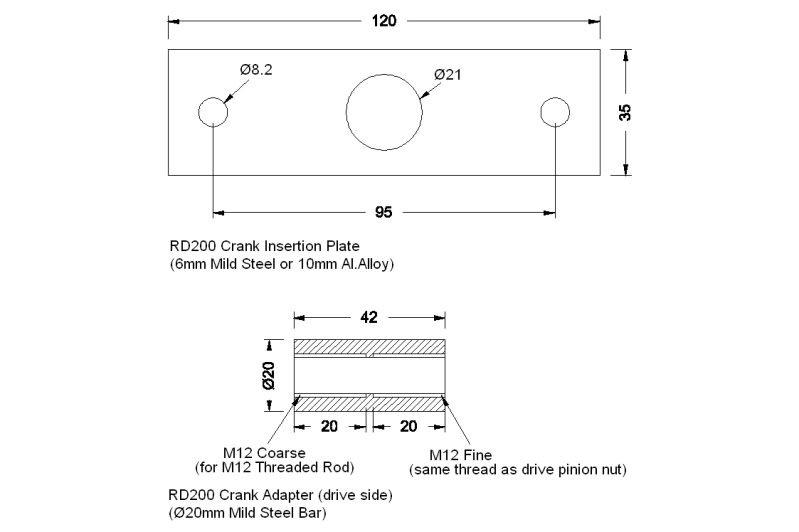 120

Ø8.2

Ø21

35

95

RD200 Crank Insertion Plate
(6mm Mild Steel or 10mm Al.Alloy)

42

Ø20

20

20

M12 Coarse
(for M12 Threaded Rod)

M12 Fine
(same thread as drive pinion nut)

RD200 Crank Adapter (drive side)
(Ø20mm Mild Steel Bar)